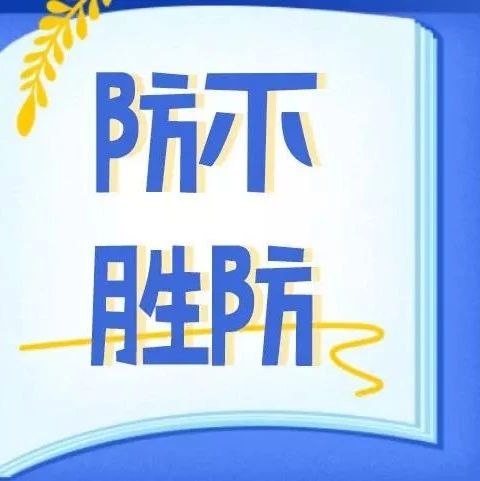 防不
胜防